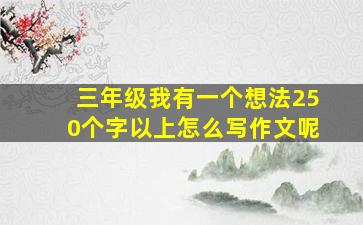 三年级我有一个想法250个字以上怎么写作文呢